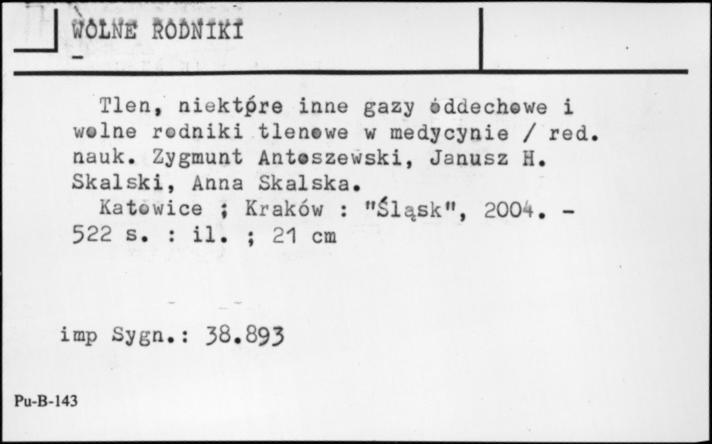 WOLNE RODNIKI
-

Tlen, niektóre inne gazy oddechowe i wolne rodniki tlenowe w medycynie / red. nauk. Zygmunt Antoszewski, Janusz H. Skalski, Anna Skalska.
Katowice ; Kraków : "Śląsk", 2004. - 522 s. : il. ; 21 cm

imp Sygn.: 38.893

Pu-B-143